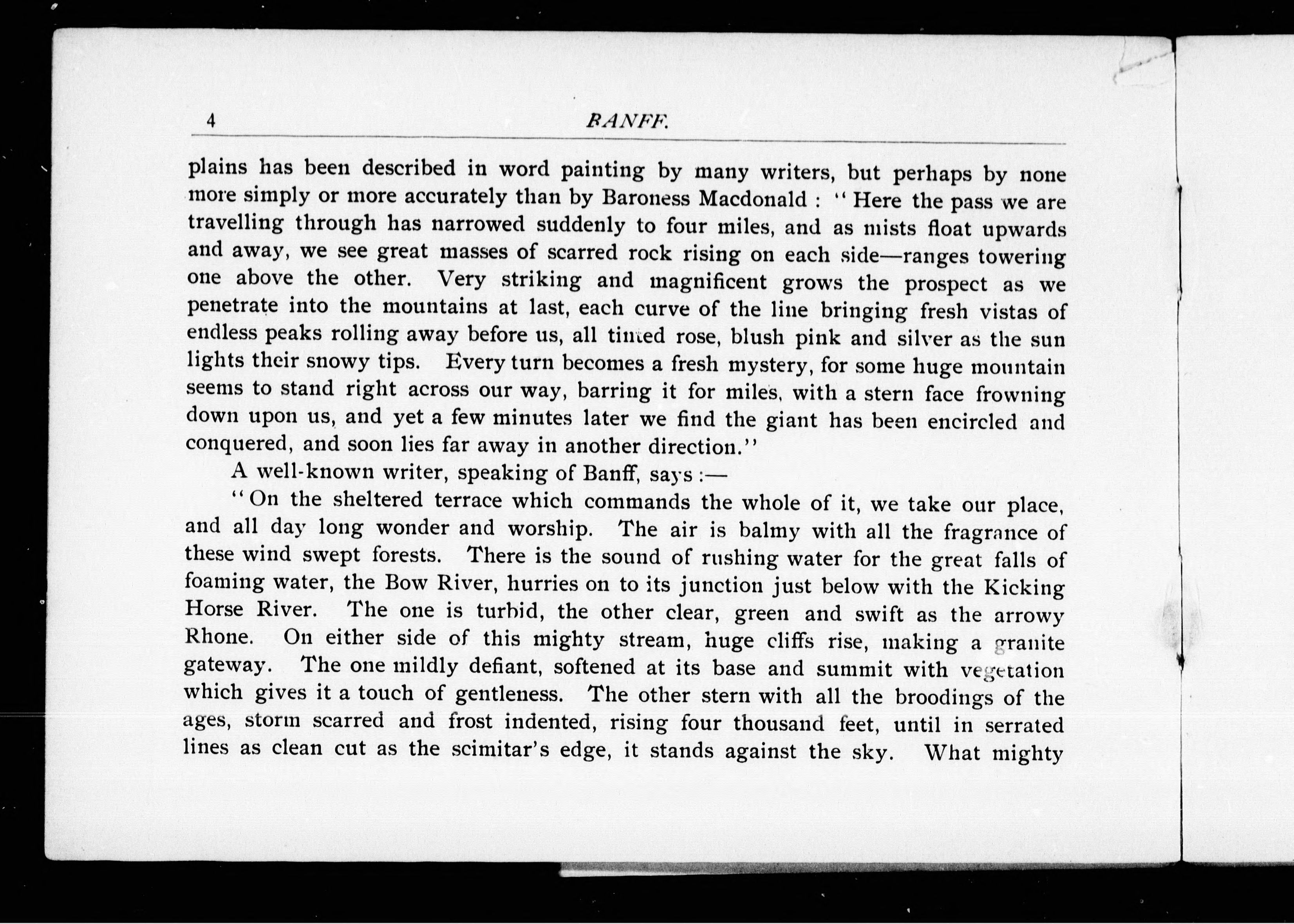 4 BANFF.

plains has been described in word painting by many writers, but perhaps by none more simply or more accurately than by Baroness Macdonald : "Here the pass we are travelling through has narrowed suddenly to four miles, and as mists float upwards and away, we see great masses of scarred rock rising on each side—ranges towering one above the other. Very striking and magnificent grows the prospect as we penetrate into the mountains at last, each curve of the line bringing fresh vistas of endless peaks rolling away before us, all tinted rose, blush pink and silver as the sun lights their snowy tips. Every turn becomes a fresh mystery, for some huge mountain seems to stand right across our way, barring it for miles, with a stern face frowning down upon us, and yet a few minutes later we find the giant has been encircled and conquered, and soon lies far away in another direction."

A well-known writer, speaking of Banff, says :—

"On the sheltered terrace which commands the whole of it, we take our place, and all day long wonder and worship. The air is balmy with all the fragrance of these wind swept forests. There is the sound of rushing water for the great falls of foaming water, the Bow River, hurries on to its junction just below with the Kicking Horse River. The one is turbid, the other clear, green and swift as the arrowy Rhone. On either side of this mighty stream, huge cliffs rise, making a granite gateway. The one mildly defiant, softened at its base and summit with vegetation which gives it a touch of gentleness. The other stern with all the broodings of the ages, storm scarred and frost indented, rising four thousand feet, until in serrated lines as clean cut as the scimitar's edge, it stands against the sky. What mighty